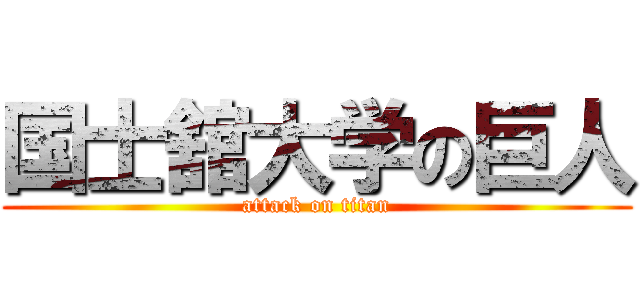 国士舘大学の巨人
attack on titan